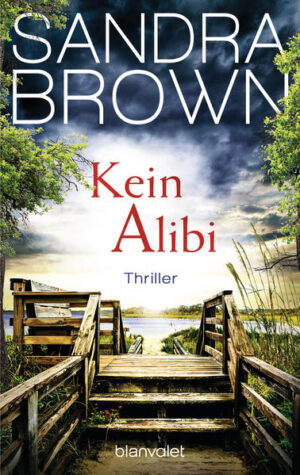 SANDRA BROWN

Kein Alibi

Thriller

blanvalet